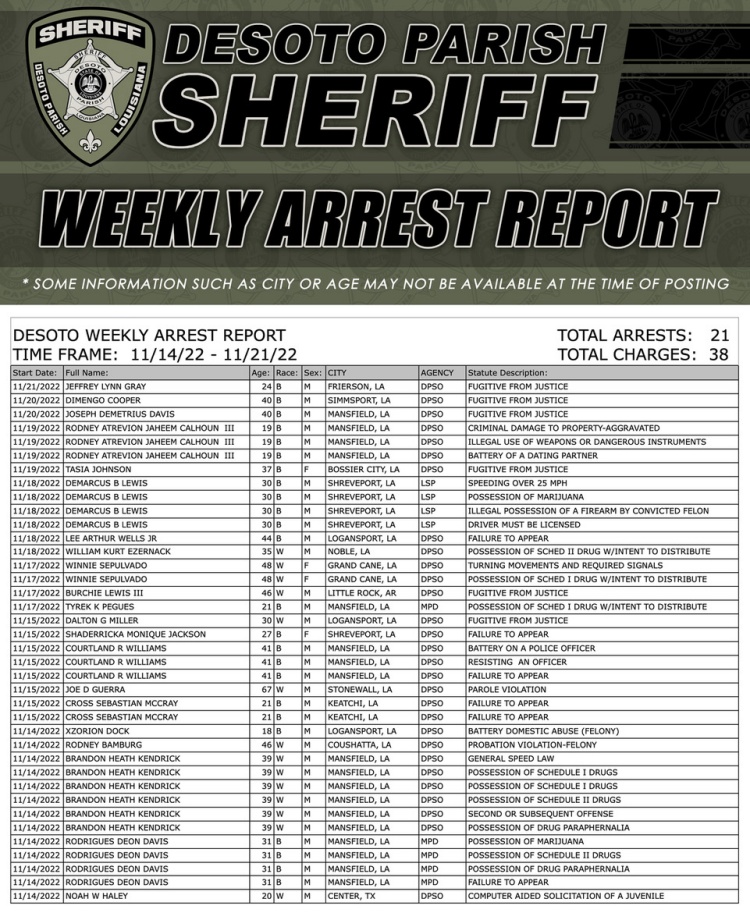 SHERIFF
DESOTO PARISH LOUISIANA
SHERIFF DESOTO PARISH LOUISIANA

DESOTO PARISH
SHERIFF

WEEKLY ARREST REPORT

* SOME INFORMATION SUCH AS CITY OR AGE MAY NOT BE AVAILABLE AT THE TIME OF POSTING

DESOTO WEEKLY ARREST REPORT
TIME FRAME: 11/14/22 - 11/21/22

TOTAL ARRESTS: 21
TOTAL CHARGES: 38

| Start Date: | Full Name: | Age: | Race: | Sex: | CITY | AGENCY | Statute Description: |
|---|---|---|---|---|---|---|---|
| 11/21/2022 | JEFFREY LYNN GRAY | 24 | B | M | FRIERSON, LA | DPSO | FUGITIVE FROM JUSTICE |
| 11/20/2022 | DIMENGO COOPER | 40 | B | M | SIMMSPORT, LA | DPSO | FUGITIVE FROM JUSTICE |
| 11/20/2022 | JOSEPH DEMETRIUS DAVIS | 40 | B | M | MANSFIELD, LA | DPSO | FUGITIVE FROM JUSTICE |
| 11/19/2022 | RODNEY ATREVION JAHEEM CALHOUN III | 19 | B | M | MANSFIELD, LA | DPSO | CRIMINAL DAMAGE TO PROPERTY-AGGRAVATED |
| 11/19/2022 | RODNEY ATREVION JAHEEM CALHOUN III | 19 | B | M | MANSFIELD, LA | DPSO | ILLEGAL USE OF WEAPONS OR DANGEROUS INSTRUMENTS |
| 11/19/2022 | RODNEY ATREVION JAHEEM CALHOUN III | 19 | B | M | MANSFIELD, LA | DPSO | BATTERY OF A DATING PARTNER |
| 11/19/2022 | TASIA JOHNSON | 37 | B | F | BOSSIER CITY, LA | DPSO | FUGITIVE FROM JUSTICE |
| 11/18/2022 | DEMARCUS B LEWIS | 30 | B | M | SHREVEPORT, LA | LSP | SPEEDING OVER 25 MPH |
| 11/18/2022 | DEMARCUS B LEWIS | 30 | B | M | SHREVEPORT, LA | LSP | POSSESSION OF MARIJUANA |
| 11/18/2022 | DEMARCUS B LEWIS | 30 | B | M | SHREVEPORT, LA | LSP | ILLEGAL POSSESSION OF A FIREARM BY CONVICTED FELON |
| 11/18/2022 | DEMARCUS B LEWIS | 30 | B | M | SHREVEPORT, LA | LSP | DRIVER MUST BE LICENSED |
| 11/18/2022 | LEE ARTHUR WELLS JR | 44 | B | M | LOGANSPORT, LA | DPSO | FAILURE TO APPEAR |
| 11/18/2022 | WILLIAM KURT EZERNACK | 35 | W | M | NOBLE, LA | DPSO | POSSESSION OF SCHED II DRUG W/INTENT TO DISTRIBUTE |
| 11/17/2022 | WINNIE SEPULVADO | 48 | W | F | GRAND CANE, LA | DPSO | TURNING MOVEMENTS AND REQUIRED SIGNALS |
| 11/17/2022 | WINNIE SEPULVADO | 48 | W | F | GRAND CANE, LA | DPSO | POSSESSION OF SCHED I DRUG W/INTENT TO DISTRIBUTE |
| 11/17/2022 | BURCHIE LEWIS III | 46 | W | M | LITTLE ROCK, AR | DPSO | FUGITIVE FROM JUSTICE |
| 11/17/2022 | TYREK K PEGUES | 21 | B | M | MANSFIELD, LA | MPD | POSSESSION OF SCHED I DRUG W/INTENT TO DISTRIBUTE |
| 11/15/2022 | DALTON G MILLER | 30 | W | M | LOGANSPORT, LA | DPSO | FUGITIVE FROM JUSTICE |
| 11/15/2022 | SHADERRICKA MONIQUE JACKSON | 27 | B | F | SHREVEPORT, LA | DPSO | FAILURE TO APPEAR |
| 11/15/2022 | COURTLAND R WILLIAMS | 41 | B | M | MANSFIELD, LA | DPSO | BATTERY ON A POLICE OFFICER |
| 11/15/2022 | COURTLAND R WILLIAMS | 41 | B | M | MANSFIELD, LA | DPSO | RESISTING AN OFFICER |
| 11/15/2022 | COURTLAND R WILLIAMS | 41 | B | M | MANSFIELD, LA | DPSO | FAILURE TO APPEAR |
| 11/15/2022 | JOE D GUERRA | 67 | W | M | STONEWALL, LA | DPSO | PAROLE VIOLATION |
| 11/15/2022 | CROSS SEBASTIAN MCCRAY | 21 | B | M | KEATCHI, LA | DPSO | FAILURE TO APPEAR |
| 11/15/2022 | CROSS SEBASTIAN MCCRAY | 21 | B | M | KEATCHI, LA | DPSO | FAILURE TO APPEAR |
| 11/14/2022 | XZORION DOCK | 18 | B | M | LOGANSPORT, LA | DPSO | BATTERY DOMESTIC ABUSE (FELONY) |
| 11/14/2022 | RODNEY BAMBURG | 46 | W | M | COUSHATTA, LA | DPSO | PROBATION VIOLATION-FELONY |
| 11/14/2022 | BRANDON HEATH KENDRICK | 39 | W | M | MANSFIELD, LA | DPSO | GENERAL SPEED LAW |
| 11/14/2022 | BRANDON HEATH KENDRICK | 39 | W | M | MANSFIELD, LA | DPSO | POSSESSION OF SCHEDULE I DRUGS |
| 11/14/2022 | BRANDON HEATH KENDRICK | 39 | W | M | MANSFIELD, LA | DPSO | POSSESSION OF SCHEDULE I DRUGS |
| 11/14/2022 | BRANDON HEATH KENDRICK | 39 | W | M | MANSFIELD, LA | DPSO | POSSESSION OF SCHEDULE II DRUGS |
| 11/14/2022 | BRANDON HEATH KENDRICK | 39 | W | M | MANSFIELD, LA | DPSO | SECOND OR SUBSEQUENT OFFENSE |
| 11/14/2022 | BRANDON HEATH KENDRICK | 39 | W | M | MANSFIELD, LA | DPSO | POSSESSION OF DRUG PARAPHERNALIA |
| 11/14/2022 | RODRIGUES DEON DAVIS | 31 | B | M | MANSFIELD, LA | MPD | POSSESSION OF MARIJUANA |
| 11/14/2022 | RODRIGUES DEON DAVIS | 31 | B | M | MANSFIELD, LA | MPD | POSSESSION OF SCHEDULE II DRUGS |
| 11/14/2022 | RODRIGUES DEON DAVIS | 31 | B | M | MANSFIELD, LA | MPD | POSSESSION OF DRUG PARAPHERNALIA |
| 11/14/2022 | RODRIGUES DEON DAVIS | 31 | B | M | MANSFIELD, LA | MPD | FAILURE TO APPEAR |
| 11/14/2022 | NOAH W HALEY | 20 | W | M | CENTER, TX | DPSO | COMPUTER AIDED SOLICITATION OF A JUVENILE |